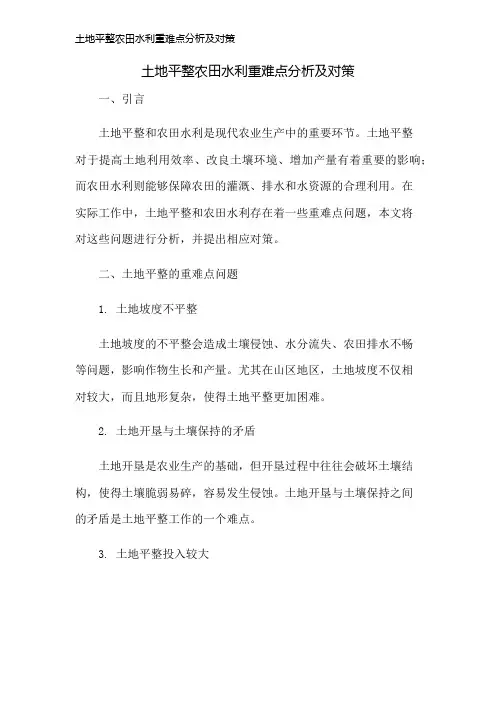 土地平整农田水利重难点分析及对策

土地平整农田水利重难点分析及对策

一、引言

土地平整和农田水利是现代农业生产中的重要环节。土地平整对于提高土地利用效率、改良土壤环境、增加产量有着重要的影响；而农田水利则能够保障农田的灌溉、排水和水资源的合理利用。在实际工作中，土地平整和农田水利存在着一些重难点问题，本文将对这些问题进行分析，并提出相应对策。

二、土地平整的重难点问题

1. 土地坡度不平整

土地坡度的不平整会造成土壤侵蚀、水分流失、农田排水不畅等问题，影响作物生长和产量。尤其在山区地区，土地坡度不仅相对较大，而且地形复杂，使得土地平整更加困难。

2. 土地开垦与土壤保持的矛盾

土地开垦是农业生产的基础，但开垦过程中往往会破坏土壤结构，使得土壤脆弱易碎，容易发生侵蚀。土地开垦与土壤保持之间的矛盾是土地平整工作的一个难点。

3. 土地平整投入较大